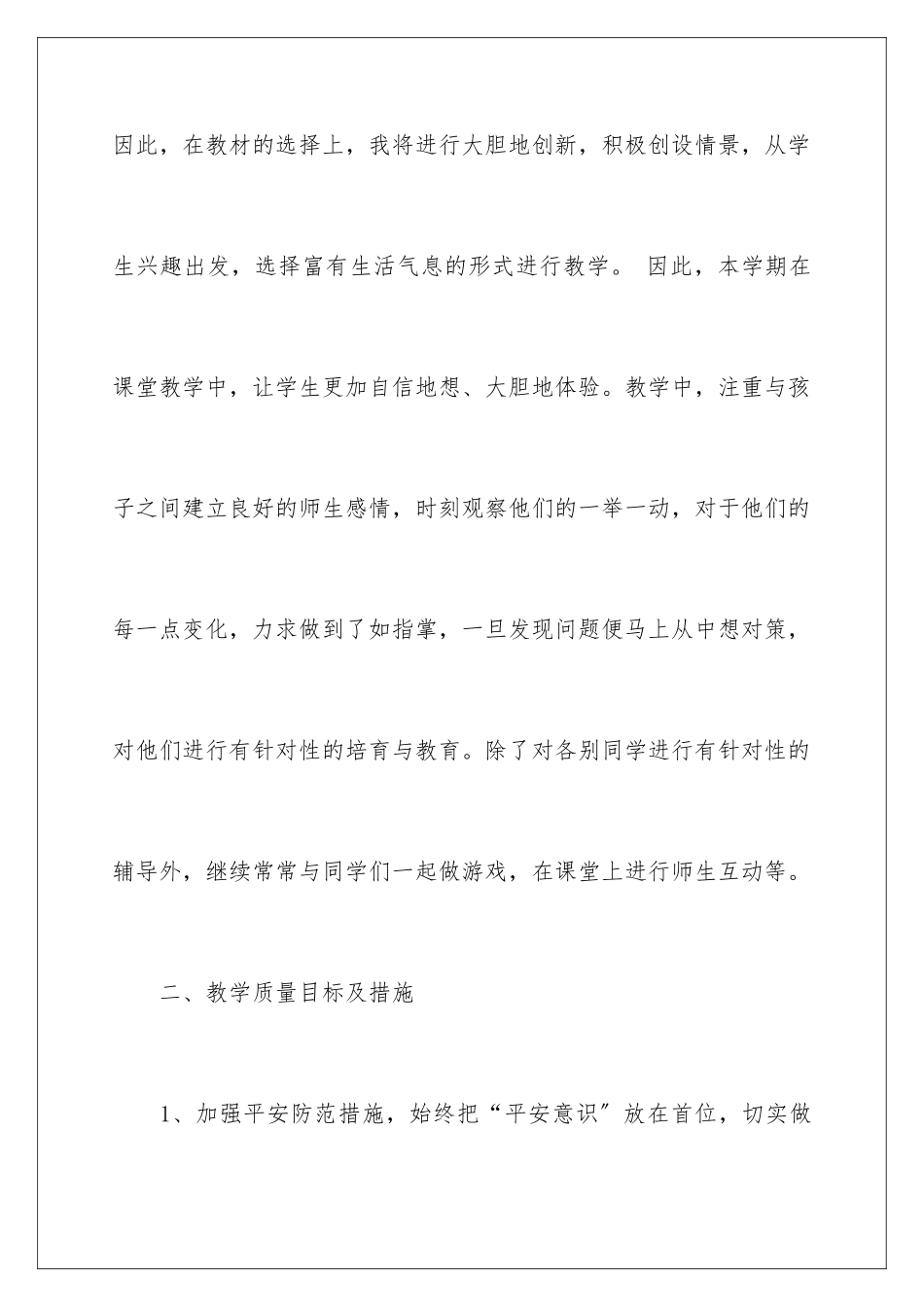 因此，在教材的选择上，我将进行大胆地创新，积极创设情景，从学生兴趣出发，选择富有生活气息的形式进行教学。 因此，本学期在课堂教学中，让学生更加自信地想、大胆地体验。教学中，注重与孩子之间建立良好的师生感情，时刻观察他们的一举一动，对于他们的每一点变化，力求做到了如指掌，一旦发现问题便马上从中想对策，对他们进行有针对性的培育与教育。除了对各别同学进行有针对性的辅导外，继续常常与同学们一起做游戏，在课堂上进行师生互动等。

二、教学质量目标及措施

1、加强平安防范措施，始终把“平安意识”放在首位，切实做